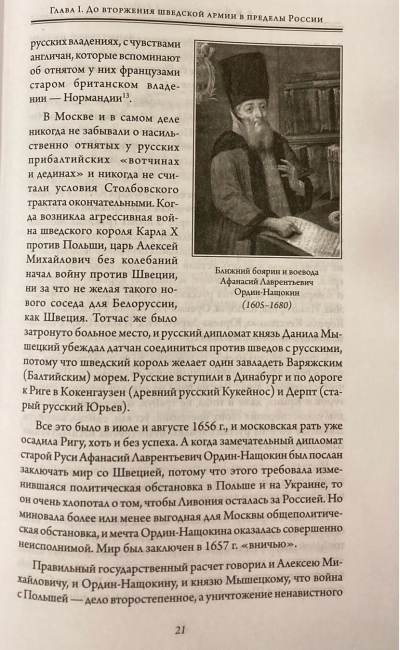 Глава I. До вторжения шведской армии в пределы России

русских владениях, с чувствами англичан, которые вспоминают об отнятом у них французами старом британском владении — Нормандии$^{13}$.

В Москве и в самом деле никогда не забывали о насильственно отнятых у русских прибалтийских «вотчинах и дединах» и никогда не считали условия Столбовского трактата окончательными. Когда возникла агрессивная война шведского короля Карла X против Польши, царь Алексей Михайлович без колебаний начал войну против Швеции, ни за что не желая такого нового соседа для Белоруссии, как Швеция. Тотчас же было затронуто больное место, и русский дипломат князь Данила Мышецкий убеждал датчан соединиться против шведов с русскими, потому что шведский король желает один завладеть Варяжским (Балтийским) морем. Русские вступили в Динабург и по дороге к Риге в Кокенгаузен (древний русский Кукейнос) и Дерпт (старый русский Юрьев).

Ближний боярин и воевода Афанасий Лаврентьевич Ордин-Нащокин (1605–1680)

Все это было в июле и августе 1656 г., и московская рать уже осадила Ригу, хоть и без успеха. А когда замечательный дипломат старой Руси Афанасий Лаврентьевич Ордин-Нащокин был послан заключать мир со Швецией, потому что этого требовала изменившаяся политическая обстановка в Польше и на Украине, то он очень хлопотал о том, чтобы Ливония осталась за Россией. Но миновала более или менее выгодная для Москвы общеполитическая обстановка, и мечта Ордин-Нащокина оказалась совершенно неисполнимой. Мир был заключен в 1657 г. «вничью».

Правильный государственный расчет говорил и Алексею Михайловичу, и Ордин-Нащокину, и князю Мышецкому, что война с Польшей — дело второстепенное, а уничтожение ненавистного

21